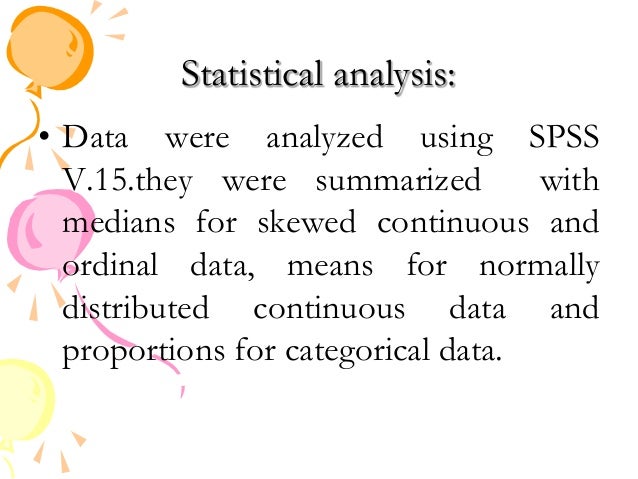 Statistical analysis:

• Data were analyzed using SPSS V.15.they were summarized with medians for skewed continuous and ordinal data, means for normally distributed continuous data and proportions for categorical data.